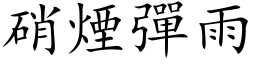 硝煙彈雨